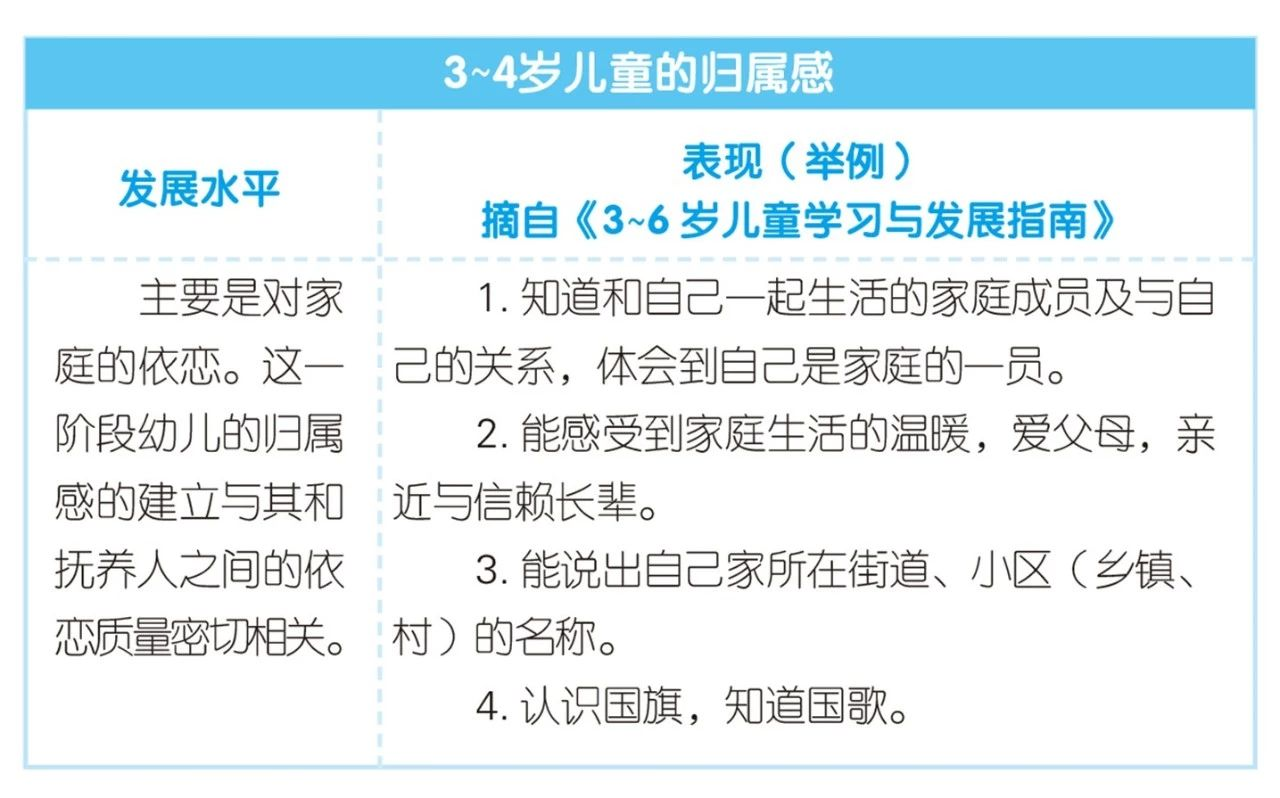 3~4岁儿童的归属感

| 发展水平 | 表现（举例）<br>摘自《3~6 岁儿童学习与发展指南》 |
|---|---|
| 主要是对家庭的依恋。这一阶段幼儿的归属感的建立与其和抚养人之间的依恋质量密切相关。 | 1. 知道和自己一起生活的家庭成员及与自己的关系，体会到自己是家庭的一员。<br>2. 能感受到家庭生活的温暖，爱父母，亲近与信赖长辈。<br>3. 能说出自己家所在街道、小区（乡镇、村）的名称。<br>4. 认识国旗，知道国歌。 |